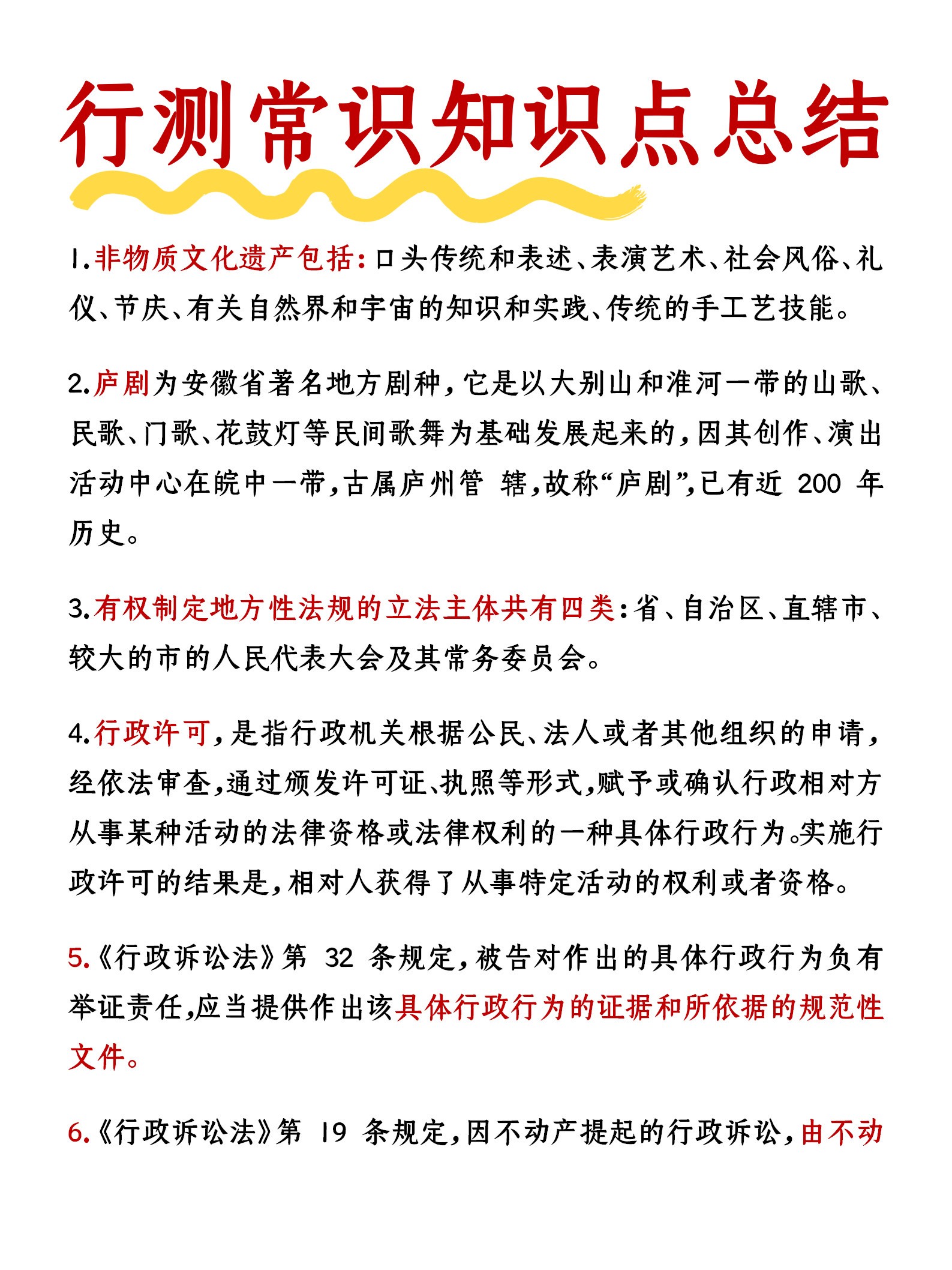 行测常识知识点总结

1.非物质文化遗产包括：口头传统和表述、表演艺术、社会风俗、礼仪、节庆、有关自然界和宇宙的知识和实践、传统的手工艺技能。

2.庐剧为安徽省著名地方剧种，它是以大别山和淮河一带的山歌、民歌、门歌、花鼓灯等民间歌舞为基础发展起来的，因其创作、演出活动中心在皖中一带，古属庐州管 辖，故称“庐剧”，已有近 200 年历史。

3.有权制定地方性法规的立法主体共有四类：省、自治区、直辖市、较大的市的人民代表大会及其常务委员会。

4.行政许可，是指行政机关根据公民、法人或者其他组织的申请，经依法审查，通过颁发许可证、执照等形式，赋予或确认行政相对方从事某种活动的法律资格或法律权利的一种具体行政行为。实施行政许可的结果是，相对人获得了从事特定活动的权利或者资格。

5.《行政诉讼法》第 32 条规定，被告对作出的具体行政行为负有举证责任，应当提供作出该具体行政行为的证据和所依据的规范性文件。

6.《行政诉讼法》第 19 条规定，因不动产提起的行政诉讼，由不动